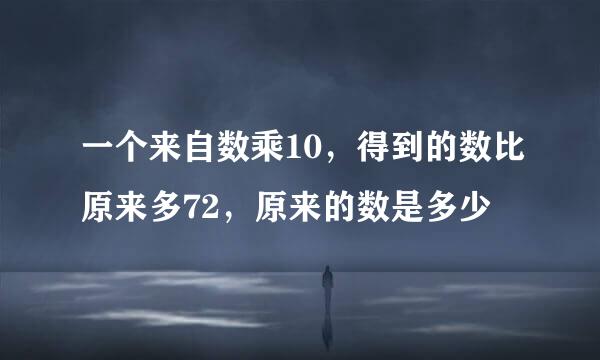 一个来自数乘10，得到的数比原来多72，原来的数是多少